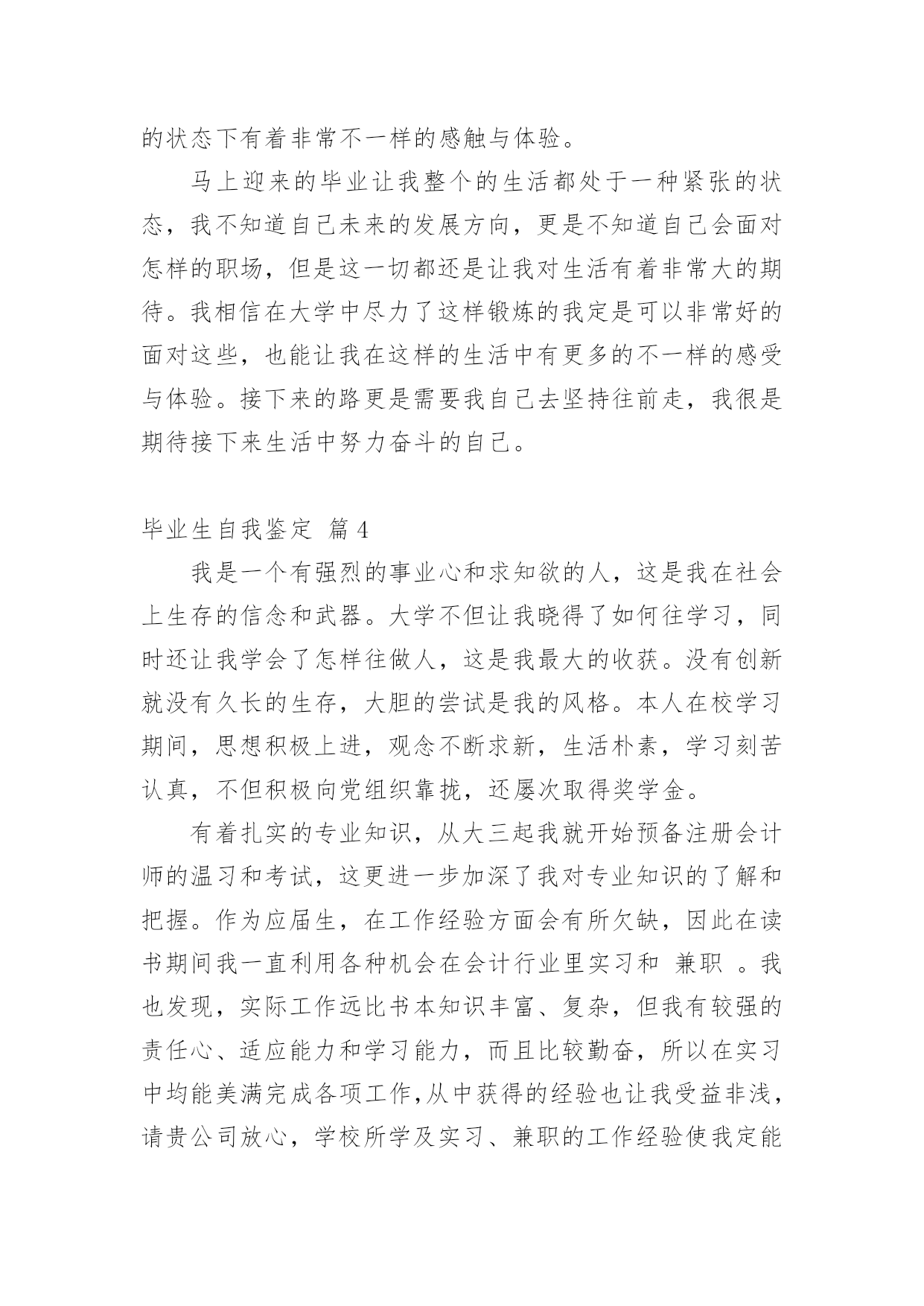 的状态下有着非常不一样的感触与体验。

马上迎来的毕业让我整个的生活都处于一种紧张的状态，我不知道自己未来的发展方向，更是不知道自己会面对怎样的职场，但是这一切都还是让我对生活有着非常大的期待。我相信在大学中尽力了这样锻炼的我定是可以非常好的面对这些，也能让我在这样的生活中有更多的不一样的感受与体验。接下来的路更是需要我自己去坚持往前走，我很是期待接下来生活中努力奋斗的自己。

毕业生自我鉴定 篇4

我是一个有强烈的事业心和求知欲的人，这是我在社会上生存的信念和武器。大学不但让我晓得了如何往学习，同时还让我学会了怎样往做人，这是我最大的收获。没有创新就没有久长的生存，大胆的尝试是我的风格。本人在校学习期间，思想积极上进，观念不断求新，生活朴素，学习刻苦认真，不但积极向党组织靠拢，还屡次取得奖学金。

有着扎实的专业知识，从大三起我就开始预备注册会计师的温习和考试，这更进一步加深了我对专业知识的了解和把握。作为应届生，在工作经验方面会有所欠缺，因此在读书期间我一直利用各种机会在会计行业里实习和 兼职 。我也发现，实际工作远比书本知识丰富、复杂，但我有较强的责任心、适应能力和学习能力，而且比较勤奋，所以在实习中均能美满完成各项工作,从中获得的经验也让我受益非浅，请贵公司放心，学校所学及实习、兼职的工作经验使我定能